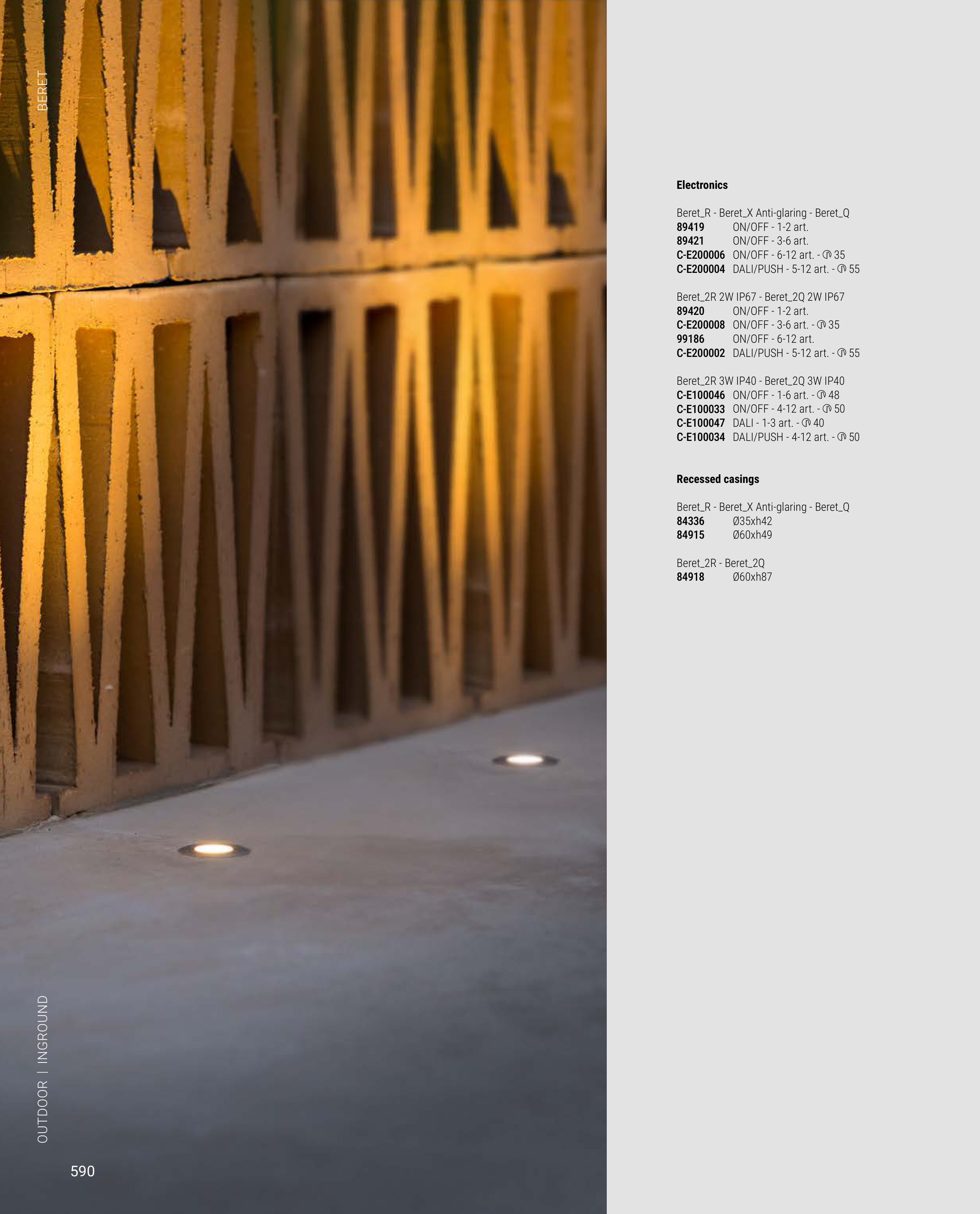 BERET

Electronics

Beret_R - Beret_X Anti-glaring - Beret_Q
89419 ON/OFF - 1-2 art.
89421 ON/OFF - 3-6 art.
C-E200006 ON/OFF - 6-12 art. - 35
C-E200004 DALI/PUSH - 5-12 art. - 55

Beret_2R 2W IP67 - Beret_2Q 2W IP67
89420 ON/OFF - 1-2 art.
C-E200008 ON/OFF - 3-6 art. - 35
99186 ON/OFF - 6-12 art.
C-E200002 DALI/PUSH - 5-12 art. - 55

Beret_2R 3W IP40 - Beret_2Q 3W IP40
C-E100046 ON/OFF - 1-6 art. - 48
C-E100033 ON/OFF - 4-12 art. - 50
C-E100047 DALI - 1-3 art. - 40
C-E100034 DALI/PUSH - 4-12 art. - 50

Recessed casings

Beret_R - Beret_X Anti-glaring - Beret_Q
84336 Ø35xh42
84915 Ø60xh49

Beret_2R - Beret_2Q
84918 Ø60xh87

OUTDOOR | INGROUND

590